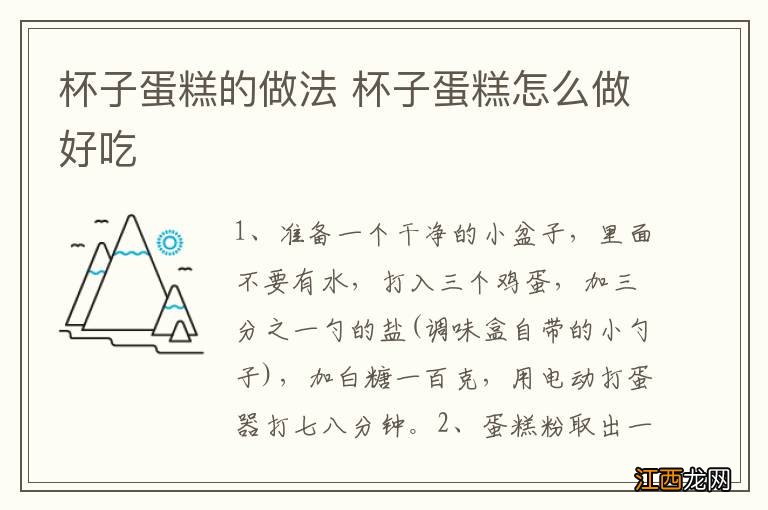 杯子蛋糕的做法 杯子蛋糕怎么做好吃

1、准备一个干净的小盆子，里面不要有水，打入三个鸡蛋，加三分之一勺的盐(调味盒自带的小勺子)，加白糖一百克，用电动打蛋器打七八分钟。2、蛋糕粉取出一

江西龙网